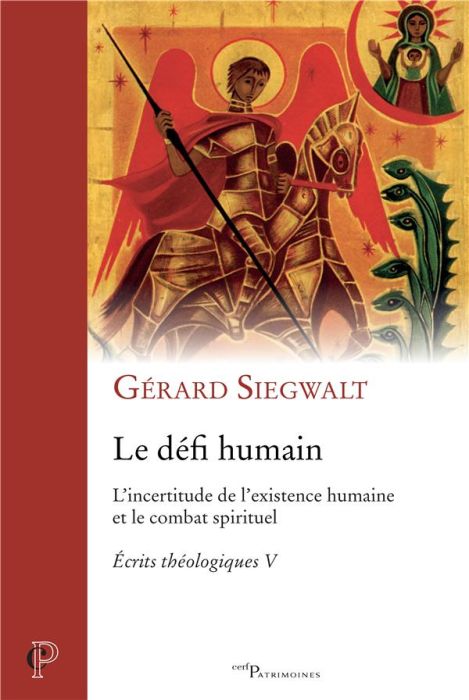 GÉRARD SIEGWALT

Le défi humain

L'incertitude de l'existence humaine et le combat spirituel

Écrits théologiques V

P

cerf PATRIMOINES